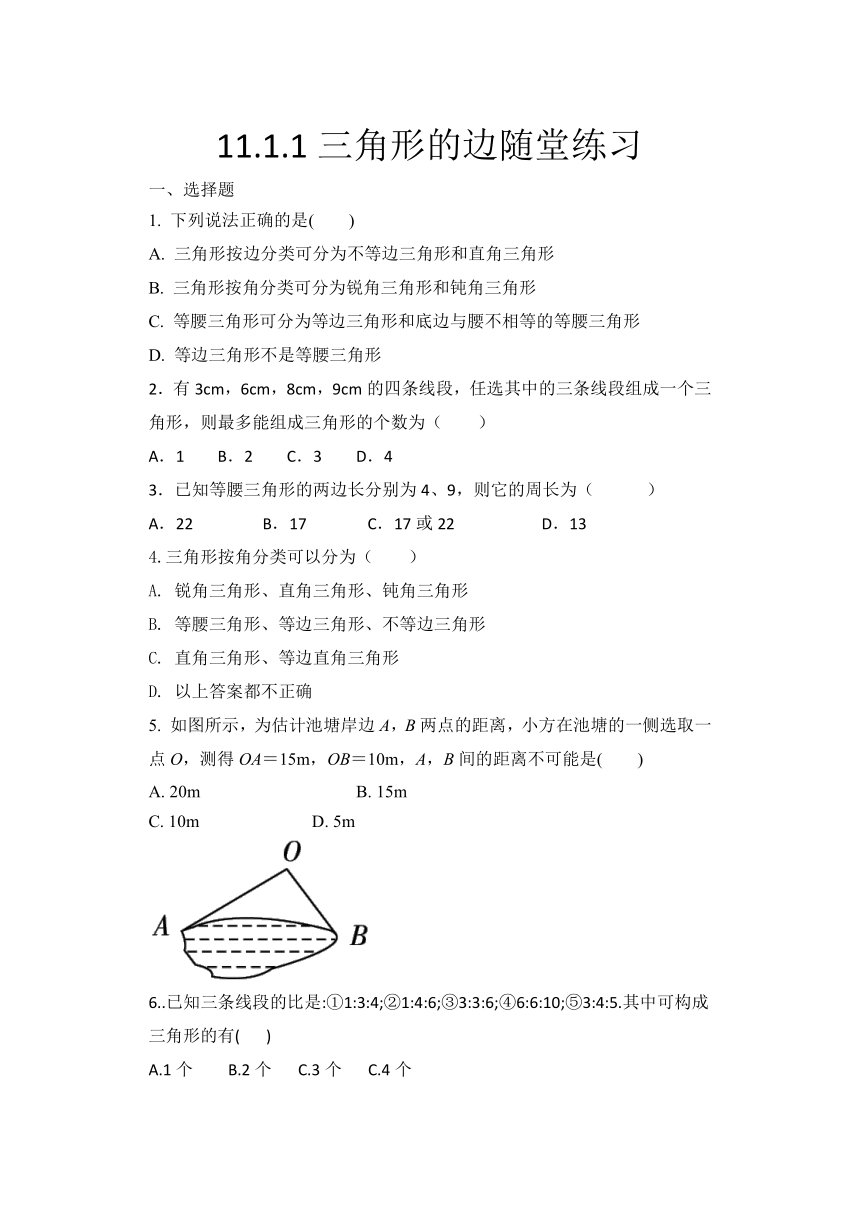 11.1.1 三角形的边随堂练习

一、选择题

1. 下列说法正确的是(　　)

A. 三角形按边分类可分为不等边三角形和直角三角形

B. 三角形按角分类可分为锐角三角形和钝角三角形

C. 等腰三角形可分为等边三角形和底边与腰不相等的等腰三角形

D. 等边三角形不是等腰三角形

2．有 3cm，6cm，8cm，9cm 的四条线段，任选其中的三条线段组成一个三角形，则最多能组成三角形的个数为（　　）

A．1　　B．2　　C．3　　D．4

3．已知等腰三角形的两边长分别为 4、9，则它的周长为（　　）

A．22　　B．17　　C．17 或 22　　D．13

4.三角形按角分类可以分为（　　）

A. 锐角三角形、直角三角形、钝角三角形

B. 等腰三角形、等边三角形、不等边三角形

C. 直角三角形、等边直角三角形

D. 以上答案都不正确

5. 如图所示，为估计池塘岸边 $A$，$B$ 两点的距离，小方在池塘的一侧选取一点 $O$，测得 $OA$＝15m，$OB$＝10m，$A$，$B$ 间的距离不可能是(　　)

A. 20m　　B. 15m

C. 10m　　D. 5m

O

A

B

6..已知三条线段的比是:①1:3:4;②1:4:6;③3:3:6;④6:6:10;⑤3:4:5.其中可构成三角形的有(　　)

A.1 个　　B.2 个　　C.3 个　　C.4 个